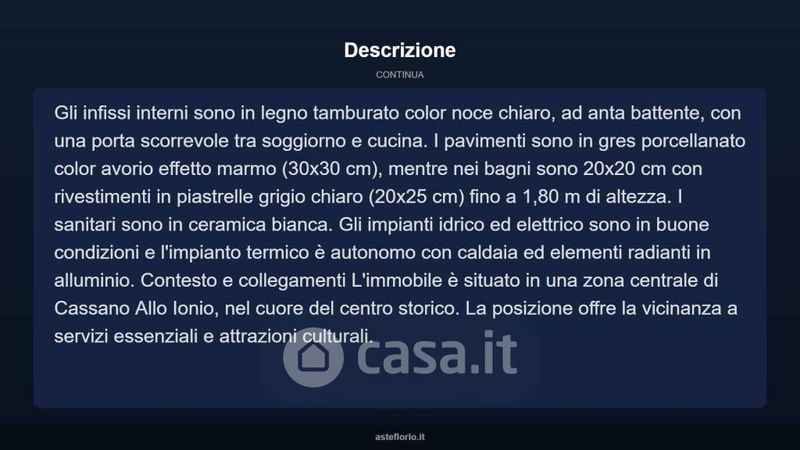 Descrizione

CONTINUA

Gli infissi interni sono in legno tamburato color noce chiaro, ad anta battente, con una porta scorrevole tra soggiorno e cucina. I pavimenti sono in gres porcellanato color avorio effetto marmo (30x30 cm), mentre nei bagni sono 20x20 cm con rivestimenti in piastrelle grigio chiaro (20x25 cm) fino a 1,80 m di altezza. I sanitari sono in ceramica bianca. Gli impianti idrico ed elettrico sono in buone condizioni e l'impianto termico è autonomo con caldaia ed elementi radianti in alluminio. Contesto e collegamenti L'immobile è situato in una zona centrale di Cassano Allo Ionio, nel cuore del centro storico. La posizione offre la vicinanza a servizi essenziali e attrazioni culturali.

asteflorio.it

casa.it